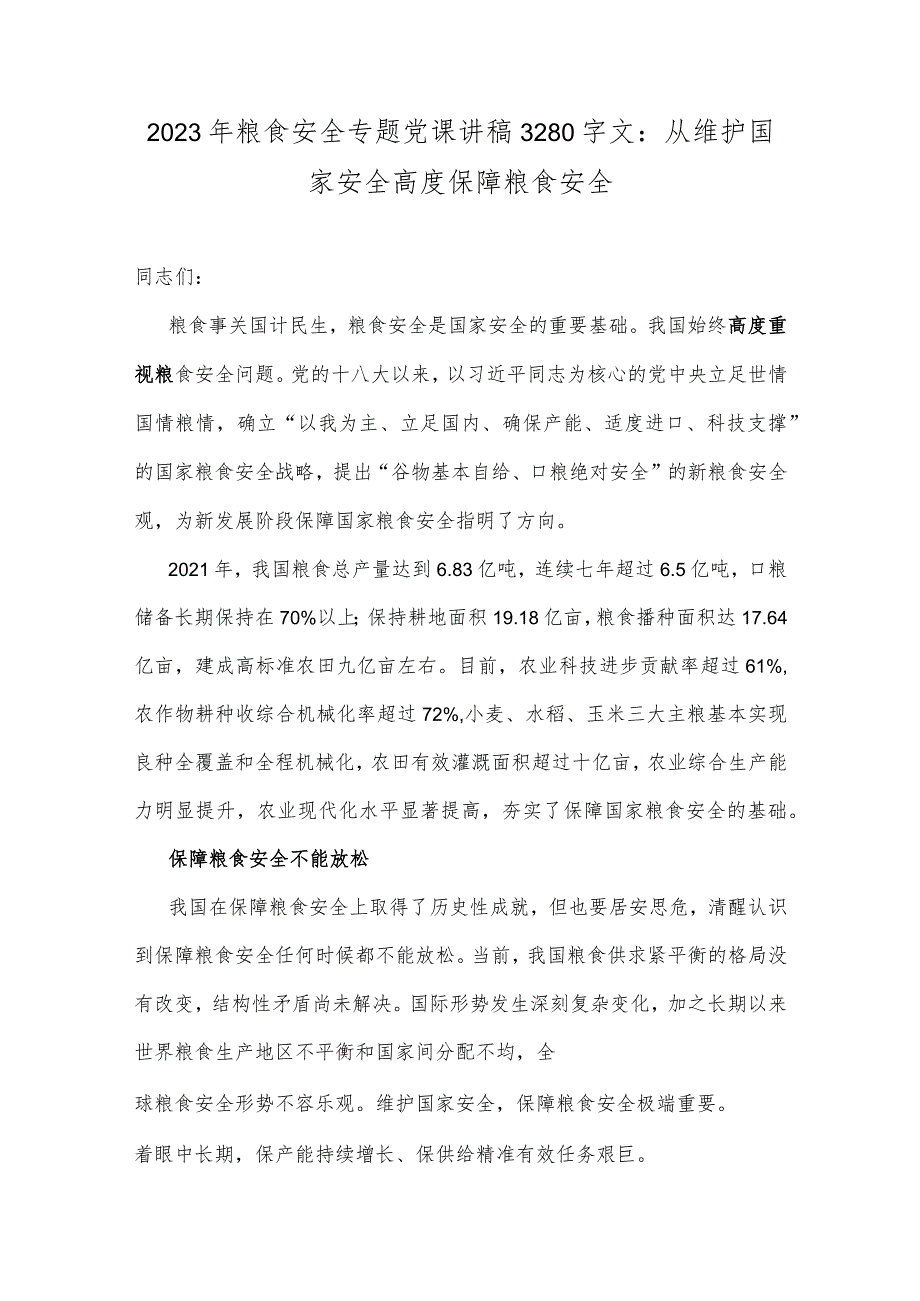 2023年粮食安全专题党课讲稿3280字文：从维护国家安全高度保障粮食安全

同志们：

粮食事关国计民生，粮食安全是国家安全的重要基础。我国始终高度重视粮食安全问题。党的十八大以来，以习近平同志为核心的党中央立足世情国情粮情，确立“以我为主、立足国内、确保产能、适度进口、科技支撑”的国家粮食安全战略，提出“谷物基本自给、口粮绝对安全”的新粮食安全观，为新发展阶段保障国家粮食安全指明了方向。

2021年，我国粮食总产量达到6.83亿吨，连续七年超过6.5亿吨，口粮储备长期保持在70%以上；保持耕地面积19.18亿亩，粮食播种面积达17.64亿亩，建成高标准农田九亿亩左右。目前，农业科技进步贡献率超过61%,农作物耕种收综合机械化率超过72%,小麦、水稻、玉米三大主粮基本实现良种全覆盖和全程机械化，农田有效灌溉面积超过十亿亩，农业综合生产能力明显提升，农业现代化水平显著提高，夯实了保障国家粮食安全的基础。

保障粮食安全不能放松

我国在保障粮食安全上取得了历史性成就，但也要居安思危，清醒认识到保障粮食安全任何时候都不能放松。当前，我国粮食供求紧平衡的格局没有改变，结构性矛盾尚未解决。国际形势发生深刻复杂变化，加之长期以来世界粮食生产地区不平衡和国家间分配不均，全

球粮食安全形势不容乐观。维护国家安全，保障粮食安全极端重要。

着眼中长期，保产能持续增长、保供给精准有效任务艰巨。